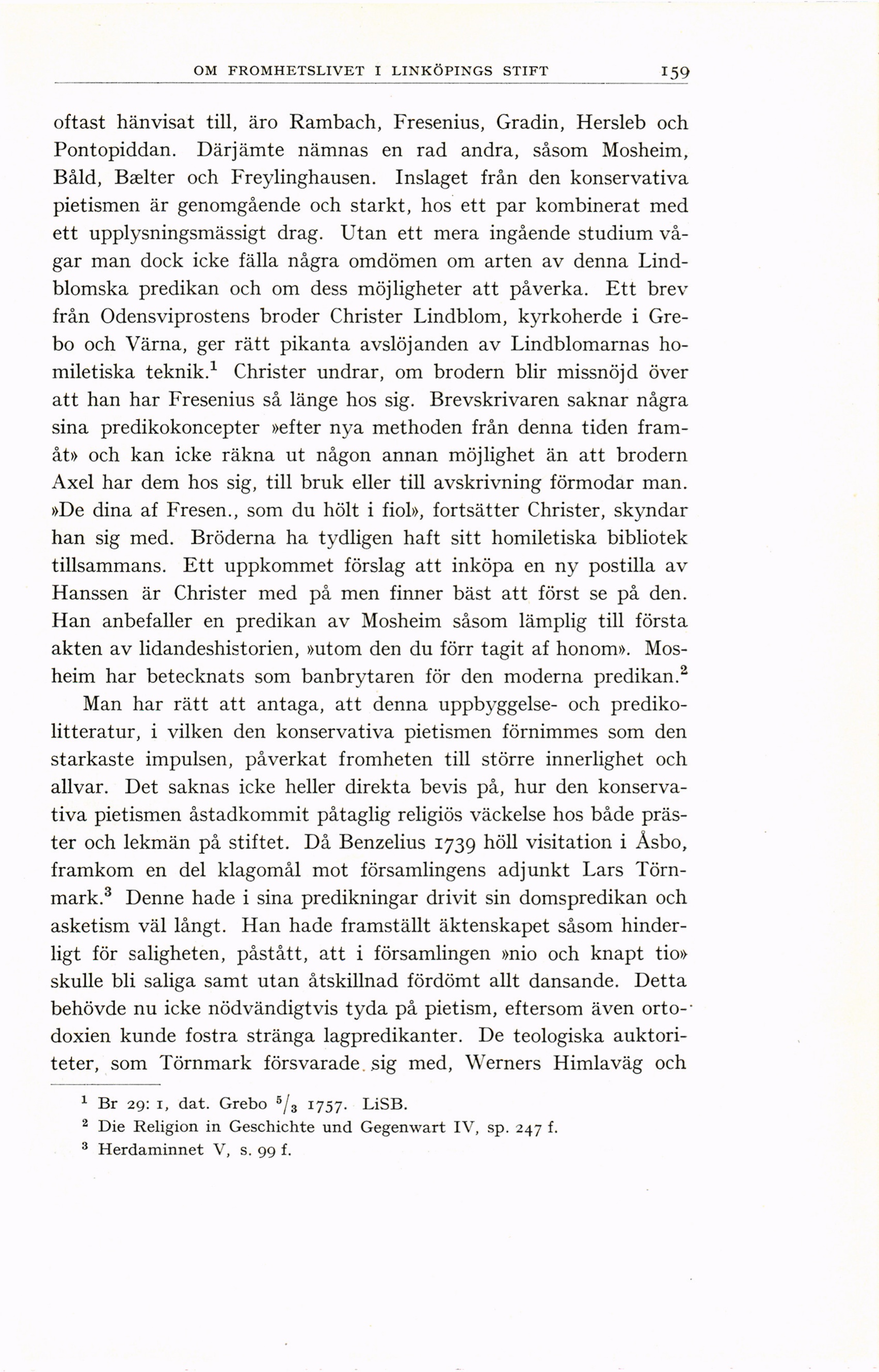 OM FROMHETSLIVET I LINKÖPINGS STIFT 159

oftast hänvisat till, äro Rambach, Fresenius, Gradin, Hersleb och Pontopiddan. Därjämte nämnas en rad andra, såsom Mosheim, Båld, Bælter och Freylinghausen. Inslaget från den konservativa pietismen är genomgående och starkt, hos ett par kombinerat med ett upplysningsmässigt drag. Utan ett mera ingående studium vågar man dock icke fälla några omdömen om arten av denna Lindblomska predikan och om dess möjligheter att påverka. Ett brev från Odensviprostens broder Christer Lindblom, kyrkoherde i Grebo och Värna, ger rätt pikanta avslöjanden av Lindblomarnas homiletiska teknik.$^1$ Christer undrar, om brodern blir missnöjd över att han har Fresenius så länge hos sig. Brevskrivaren saknar några sina predikokoncepter »efter nya methoden från denna tiden framåt» och kan icke räkna ut någon annan möjlighet än att brodern Axel har dem hos sig, till bruk eller till avskrivning förmodar man. »De dina af Fresen., som du hölt i fiol», fortsätter Christer, skyndar han sig med. Bröderna ha tydligen haft sitt homiletiska bibliotek tillsammans. Ett uppkommet förslag att inköpa en ny postilla av Hanssen är Christer med på men finner bäst att först se på den. Han anbefaller en predikan av Mosheim såsom lämplig till första akten av lidandeshistorien, »utom den du förr tagit af honom». Mosheim har betecknats som banbrytaren för den moderna predikan.$^2$

Man har rätt att antaga, att denna uppbyggelse- och predikolitteratur, i vilken den konservativa pietismen förnimmes som den starkaste impulsen, påverkat fromheten till större innerlighet och allvar. Det saknas icke heller direkta bevis på, hur den konservativa pietismen åstadkommit påtaglig religiös väckelse hos både präster och lekmän på stiftet. Då Benzelius 1739 höll visitation i Åsbo, framkom en del klagomål mot församlingens adjunkt Lars Törnmark.$^3$ Denne hade i sina predikningar drivit sin domspredikan och asketism väl långt. Han hade framställt äktenskapet såsom hinderligt för saligheten, påstått, att i församlingen »nio och knapt tio» skulle bli saliga samt utan åtskillnad fördömt allt dansande. Detta behövde nu icke nödvändigtvis tyda på pietism, eftersom även ortodoxien kunde fostra stränga lagpredikanter. De teologiska auktoriteter, som Törnmark försvarade sig med, Werners Himlaväg och

$^1$ Br 29: 1, dat. Grebo $^5/_3$ 1757. LiSB.
$^2$ Die Religion in Geschichte und Gegenwart IV, sp. 247 f.
$^3$ Herdaminnet V, s. 99 f.